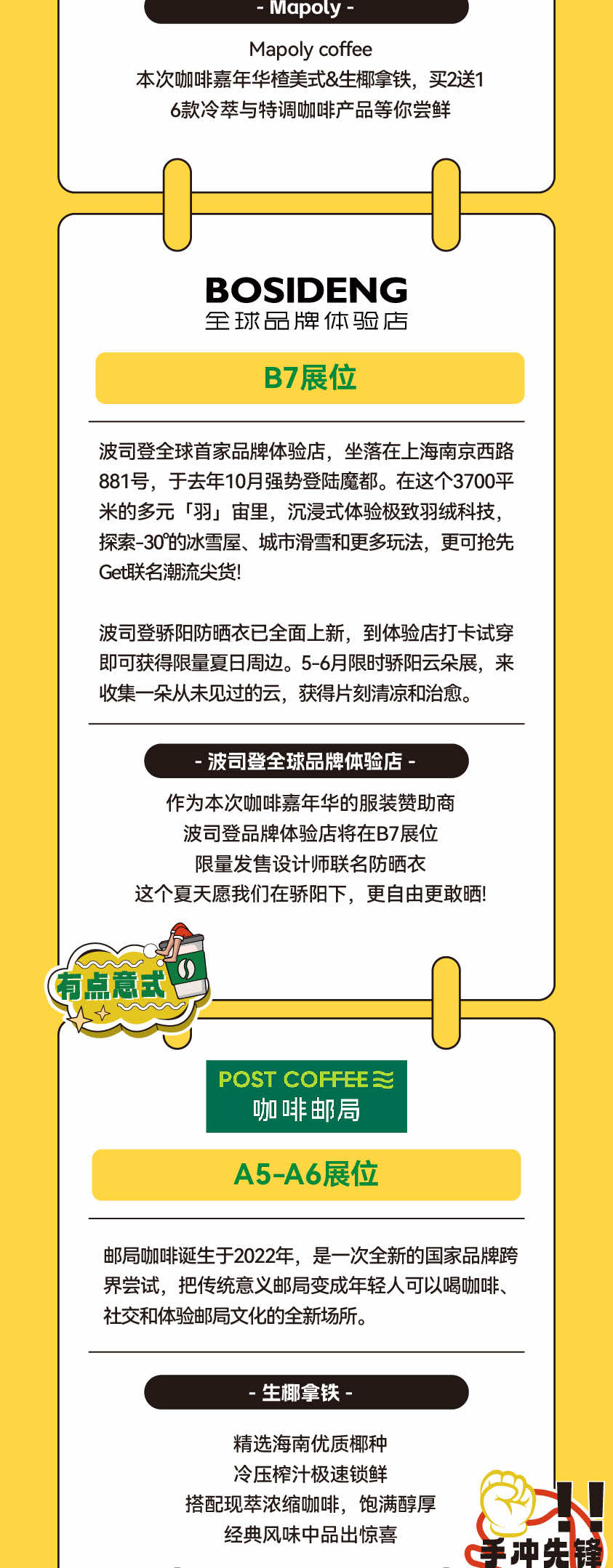 - Mapoly -

Mapoly coffee
本次咖啡嘉年华楂美式&生椰拿铁，买2送1
6款冷萃与特调咖啡产品等你尝鲜

BOSIDENG
全球品牌体验店

B7展位

波司登全球首家品牌体验店，坐落在上海南京西路881号，于去年10月强势登陆魔都。在这个3700平米的多元「羽」宙里，沉浸式体验极致羽绒科技，探索-30°的冰雪屋、城市滑雪和更多玩法，更可抢先Get联名潮流尖货!

波司登骄阳防晒衣已全面上新，到体验店打卡试穿即可获得限量夏日周边。5-6月限时骄阳云朵展，来收集一朵从未见过的云，获得片刻清凉和治愈。

- 波司登全球品牌体验店 -

作为本次咖啡嘉年华的服装赞助商
波司登品牌体验店将在B7展位
限量发售设计师联名防晒衣
这个夏天愿我们在骄阳下，更自由更敢晒!

有点意式

POST COFFEE
咖啡邮局

A5-A6展位

邮局咖啡诞生于2022年，是一次全新的国家品牌跨界尝试，把传统意义邮局变成年轻人可以喝咖啡、社交和体验邮局文化的全新场所。

- 生椰拿铁 -

精选海南优质椰种
冷压榨汁极速锁鲜
搭配现萃浓缩咖啡，饱满醇厚
经典风味中品出惊喜

手冲先锋